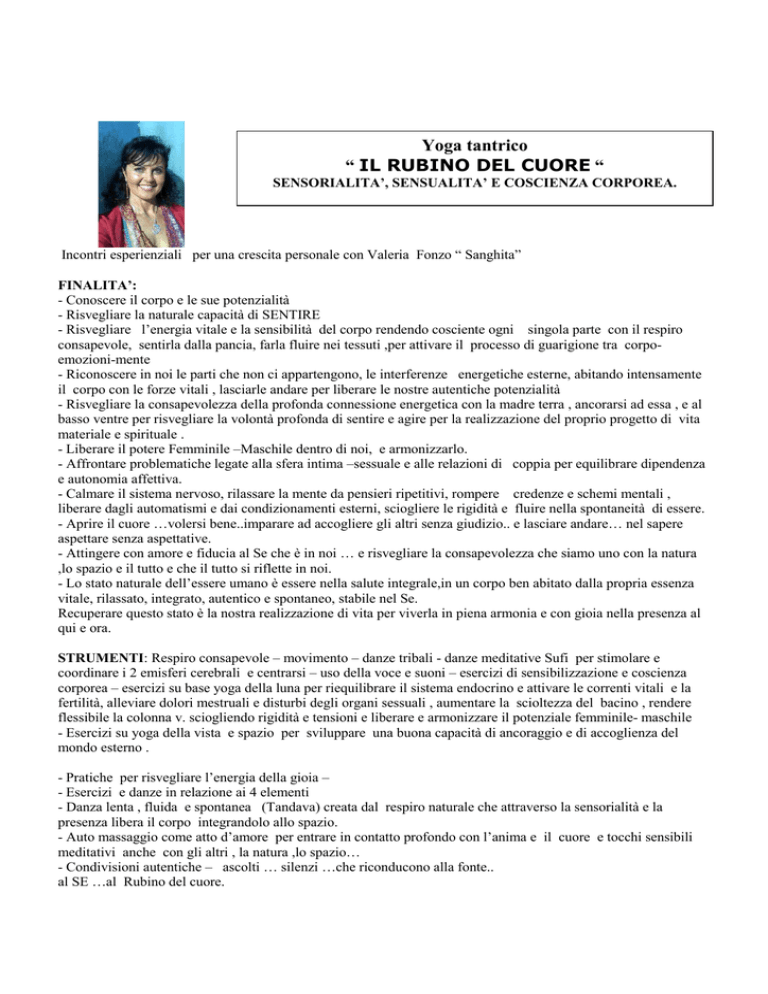 Yoga tantrico
“ IL RUBINO DEL CUORE “
SENSORIALITA’, SENSUALITA’ E COSCIENZA CORPOREA.

Incontri esperienziali per una crescita personale con Valeria Fonzo “ Sanghita”

FINALITA’:
- Conoscere il corpo e le sue potenzialità
- Risvegliare la naturale capacità di SENTIRE
- Risvegliare l’energia vitale e la sensibilità del corpo rendendo cosciente ogni singola parte con il respiro consapevole, sentirla dalla pancia, farla fluire nei tessuti ,per attivare il processo di guarigione tra corpo-emozioni-mente
- Riconoscere in noi le parti che non ci appartengono, le interferenze energetiche esterne, abitando intensamente il corpo con le forze vitali , lasciarle andare per liberare le nostre autentiche potenzialità
- Risvegliare la consapevolezza della profonda connessione energetica con la madre terra , ancorarsi ad essa , e al basso ventre per risvegliare la volontà profonda di sentire e agire per la realizzazione del proprio progetto di vita materiale e spirituale .
- Liberare il potere Femminile –Maschile dentro di noi, e armonizzarlo.
- Affrontare problematiche legate alla sfera intima –sessuale e alle relazioni di coppia per equilibrare dipendenza e autonomia affettiva.
- Calmare il sistema nervoso, rilassare la mente da pensieri ripetitivi, rompere credenze e schemi mentali , liberare dagli automatismi e dai condizionamenti esterni, sciogliere le rigidità e fluire nella spontaneità di essere.
- Aprire il cuore …volersi bene..imparare ad accogliere gli altri senza giudizio.. e lasciare andare… nel sapere aspettare senza aspettative.
- Attingere con amore e fiducia al Se che è in noi … e risvegliare la consapevolezza che siamo uno con la natura ,lo spazio e il tutto e che il tutto si riflette in noi.
- Lo stato naturale dell’essere umano è essere nella salute integrale,in un corpo ben abitato dalla propria essenza vitale, rilassato, integrato, autentico e spontaneo, stabile nel Se.
Recuperare questo stato è la nostra realizzazione di vita per viverla in piena armonia e con gioia nella presenza al qui e ora.

STRUMENTI: Respiro consapevole – movimento – danze tribali - danze meditative Sufi per stimolare e coordinare i 2 emisferi cerebrali e centrarsi – uso della voce e suoni – esercizi di sensibilizzazione e coscienza corporea – esercizi su base yoga della luna per riequilibrare il sistema endocrino e attivare le correnti vitali e la fertilità, alleviare dolori mestruali e disturbi degli organi sessuali , aumentare la scioltezza del bacino , rendere flessibile la colonna v. sciogliendo rigidità e tensioni e liberare e armonizzare il potenziale femminile- maschile
- Esercizi su yoga della vista e spazio per sviluppare una buona capacità di ancoraggio e di accoglienza del mondo esterno .

- Pratiche per risvegliare l’energia della gioia –
- Esercizi e danze in relazione ai 4 elementi
- Danza lenta , fluida e spontanea (Tandava) creata dal respiro naturale che attraverso la sensorialità e la presenza libera il corpo integrandolo allo spazio.
- Auto massaggio come atto d’amore per entrare in contatto profondo con l’anima e il cuore e tocchi sensibili meditativi anche con gli altri , la natura ,lo spazio…
- Condivisioni autentiche – ascolti … silenzi …che riconducono alla fonte..
al SE …al Rubino del cuore.